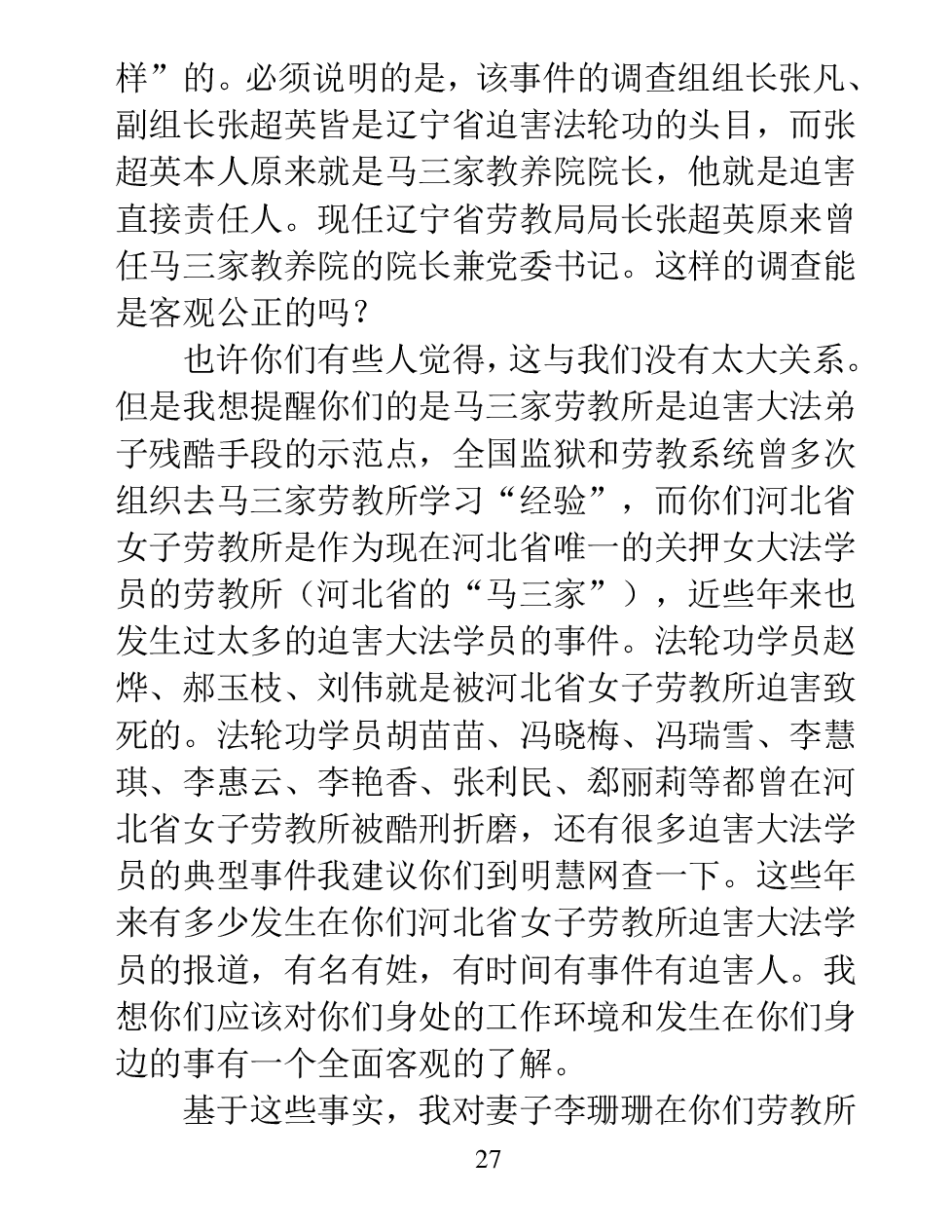 样”的。必须说明的是，该事件的调查组组长张凡、副组长张超英皆是辽宁省迫害法轮功的头目，而张超英本人原来就是马三家教养院院长，他就是迫害直接责任人。现任辽宁省劳教局局长张超英原来曾任马三家教养院的院长兼党委书记。这样的调查能是客观公正的吗？

也许你们有些人觉得，这与我们没有太大关系。但是我想提醒你们的是马三家劳教所是迫害大法弟子残酷手段的示范点，全国监狱和劳教系统曾多次组织去马三家劳教所学习“经验”，而你们河北省女子劳教所是作为现在河北省唯一的关押女大法学员的劳教所（河北省的“马三家”），近些年来也发生过太多的迫害大法学员的事件。法轮功学员赵烨、郝玉枝、刘伟就是被河北省女子劳教所迫害致死的。法轮功学员胡苗苗、冯晓梅、冯瑞雪、李慧琪、李惠云、李艳香、张利民、郄丽莉等都曾在河北省女子劳教所被酷刑折磨，还有很多迫害大法学员的典型事件我建议你们到明慧网查一下。这些年来有多少发生在你们河北省女子劳教所迫害大法学员的报道，有名有姓，有时间有事件有迫害人。我想你们应该对你们身处的工作环境和发生在你们身边的事有一个全面客观的了解。

基于这些事实，我对妻子李珊珊在你们劳教所

27